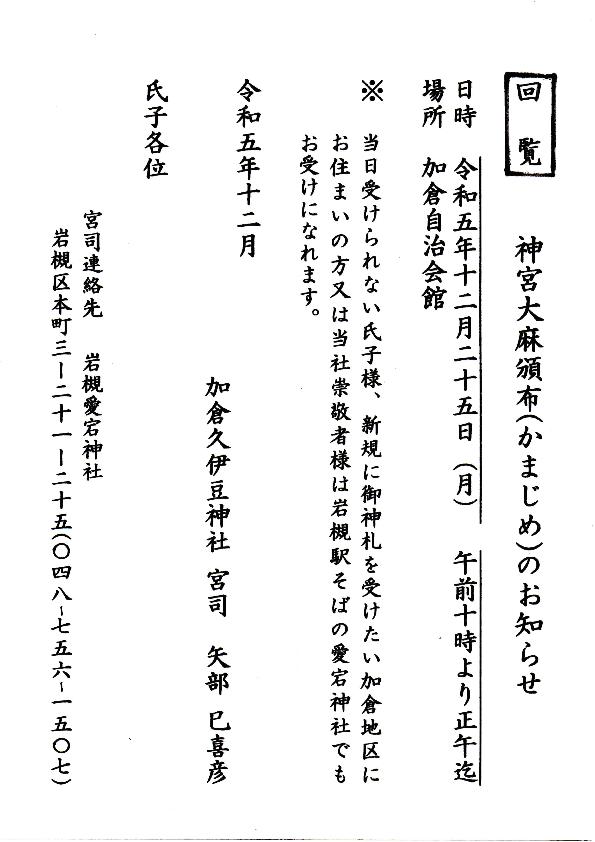 回覧

神宮大麻頒布(かまじめ)のお知らせ

日時　令和五年十二月二十五日（月）　午前十時より正午迄
場所　加倉自治会館

※　当日受けられない氏子様、新規に御神札を受けたい加倉地区にお住まいの方又は当社崇敬者様は岩槻駅そばの愛宕神社でもお受けになれます。

令和五年十二月

加倉久伊豆神社　宮司　矢部　巳喜彦

氏子各位

宮司連絡先　岩槻愛宕神社
岩槻区本町三ー二十一ー二十五（〇四八ー七五六ー一五〇七）